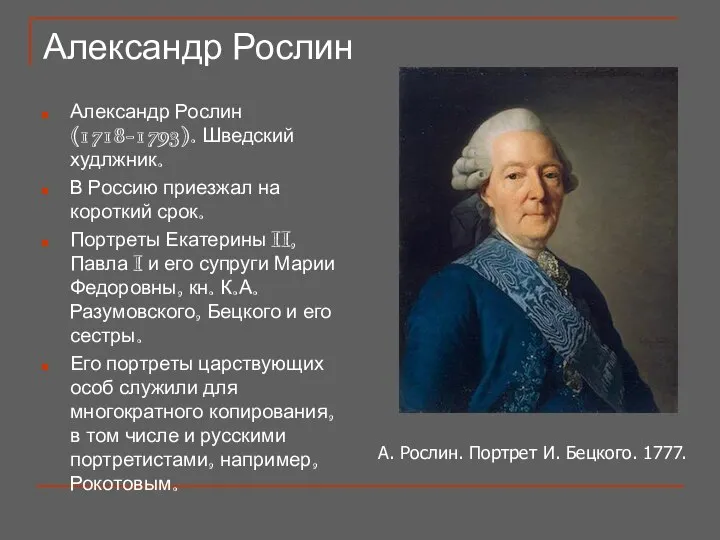 Александр Рослин

Александр Рослин (1718-1793). Шведский худлжник.

В Россию приезжал на короткий срок.

Портреты Екатерины II, Павла I и его супруги Марии Федоровны, кн. К.А. Разумовского, Бецкого и его сестры.

Его портреты царствующих особ служили для многократного копирования, в том числе и русскими портретистами, например, Рокотовым.

А. Рослин. Портрет И. Бецкого. 1777.